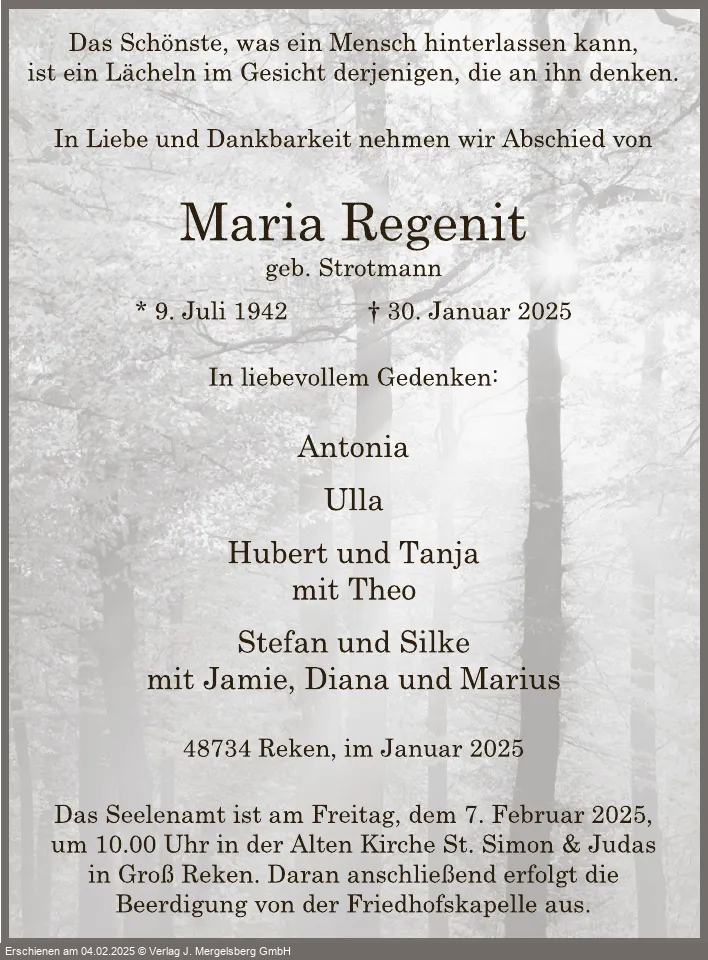 Das Schönste, was ein Mensch hinterlassen kann, ist ein Lächeln im Gesicht derjenigen, die an ihn denken.

In Liebe und Dankbarkeit nehmen wir Abschied von

Maria Regenit

geb. Strotmann

* 9. Juli 1942 † 30. Januar 2025

In liebevollem Gedenken:

Antonia

Ulla

Hubert und Tanja
mit Theo

Stefan und Silke
mit Jamie, Diana und Marius

48734 Reken, im Januar 2025

Das Seelenamt ist am Freitag, dem 7. Februar 2025, um 10.00 Uhr in der Alten Kirche St. Simon & Judas in Groß Reken. Daran anschließend erfolgt die Beerdigung von der Friedhofskapelle aus.

Erschienen am 04.02.2025 © Verlag J. Mergelsberg GmbH